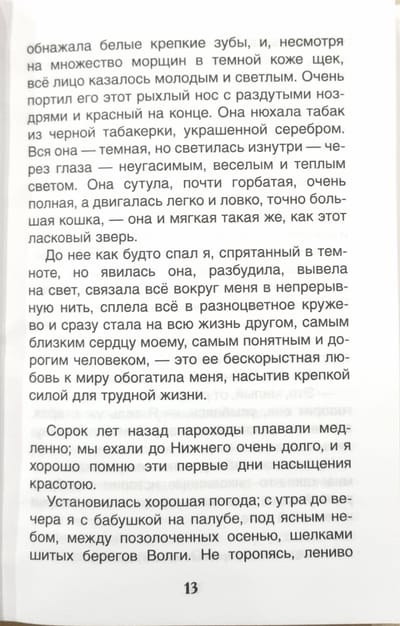 обнажала белые крепкие зубы, и, несмотря на множество морщин в темной коже щек, всё лицо казалось молодым и светлым. Очень портил его этот рыхлый нос с раздутыми ноздрями и красный на конце. Она нюхала табак из черной табакерки, украшенной серебром. Вся она — темная, но светилась изнутри — через глаза — неугасимым, веселым и теплым светом. Она сутула, почти горбатая, очень полная, а двигалась легко и ловко, точно большая кошка, — она и мягкая такая же, как этот ласковый зверь.

До нее как будто спал я, спрятанный в темноте, но явилась она, разбудила, вывела на свет, связала всё вокруг меня в непрерывную нить, сплела всё в разноцветное кружево и сразу стала на всю жизнь другом, самым близким сердцу моему, самым понятным и дорогим человеком, — это ее бескорыстная любовь к миру обогатила меня, насытив крепкой силой для трудной жизни.

Сорок лет назад пароходы плавали медленно; мы ехали до Нижнего очень долго, и я хорошо помню эти первые дни насыщения красотою.

Установилась хорошая погода; с утра до вечера я с бабушкой на палубе, под ясным небом, между позолоченных осенью, шелками шитых берегов Волги. Не торопясь, лениво

13